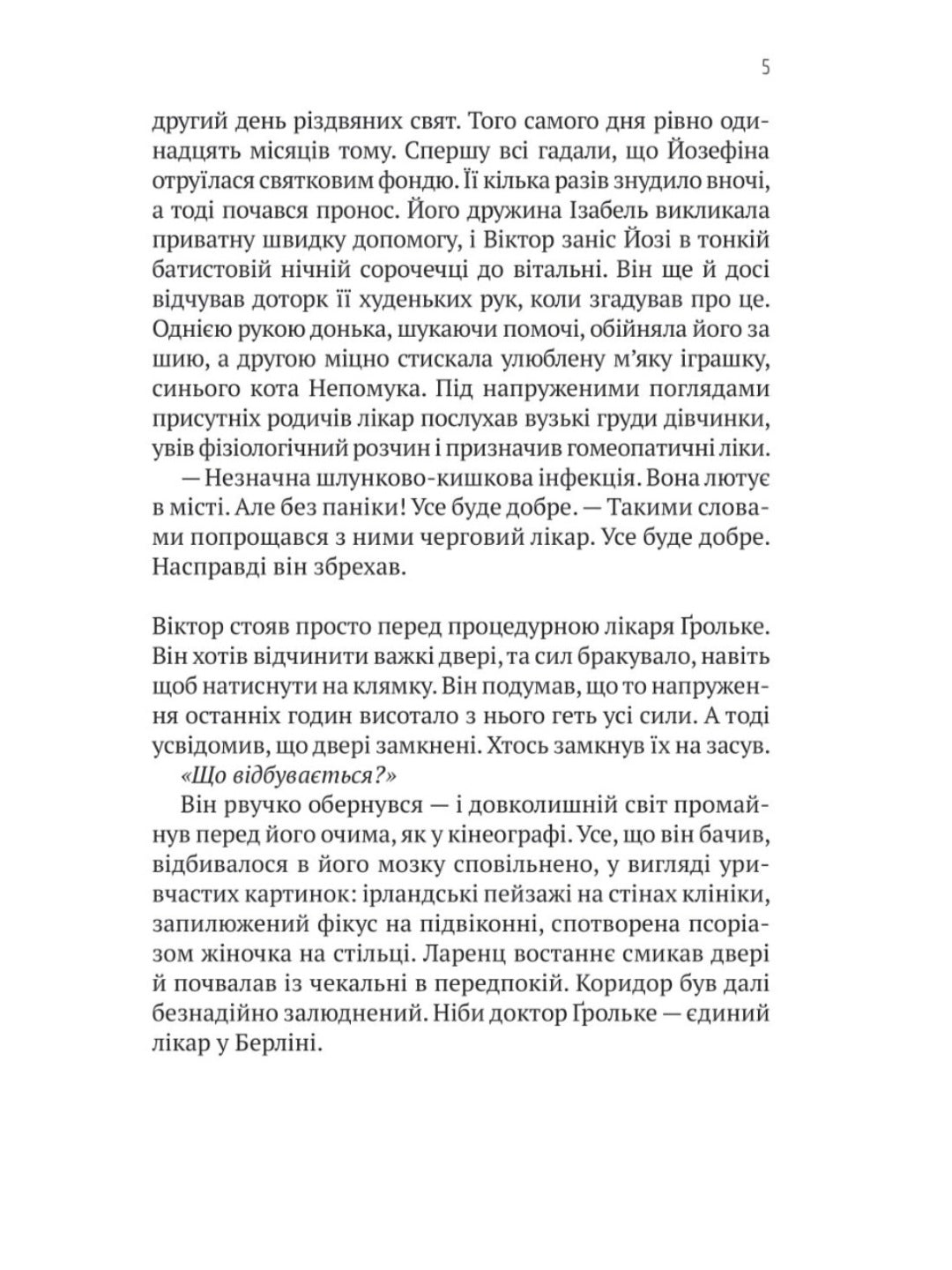 5

другий день різдвяних свят. Того самого дня рівно одинадцять місяців тому. Спершу всі гадали, що Йозефіна отруїлася святковим фондю. Її кілька разів знудило вночі, а тоді почався пронос. Його дружина Ізабель викликала приватну швидку допомогу, і Віктор заніс Йозі в тонкій батистовій нічній сорочечці до вітальні. Він ще й досі відчував доторк її худеньких рук, коли згадував про це. Однією рукою донька, шукаючи помочі, обійняла його за шию, а другою міцно стискала улюблену м'яку іграшку, синього кота Непомука. Під напруженими поглядами присутніх родичів лікар послухав вузькі груди дівчинки, увів фізіологічний розчин і призначив гомеопатичні ліки.

— Незначна шлунково-кишкова інфекція. Вона лютує в місті. Але без паніки! Усе буде добре. — Такими словами попрощався з ними черговий лікар. Усе буде добре. Насправді він збрехав.

Віктор стояв просто перед процедурною лікаря Ґрольке. Він хотів відчинити важкі двері, та сил бракувало, навіть щоб натиснути на клямку. Він подумав, що то напруження останніх годин висотало з нього геть усі сили. А тоді усвідомив, що двері замкнені. Хтось замкнув їх на засув.

«Що відбувається?»

Він рвучко обернувся — і довколишній світ промайнув перед його очима, як у кінеографі. Усе, що він бачив, відбивалося в його мозку сповільнено, у вигляді уривчастих картинок: ірландські пейзажі на стінах клініки, запилюжений фікус на підвіконні, спотворена псоріазом жіночка на стільці. Ларенц востаннє смикав двері й почвалав із чекальні в передпокій. Коридор був далі безнадійно залюднений. Ніби доктор Ґрольке — єдиний лікар у Берліні.